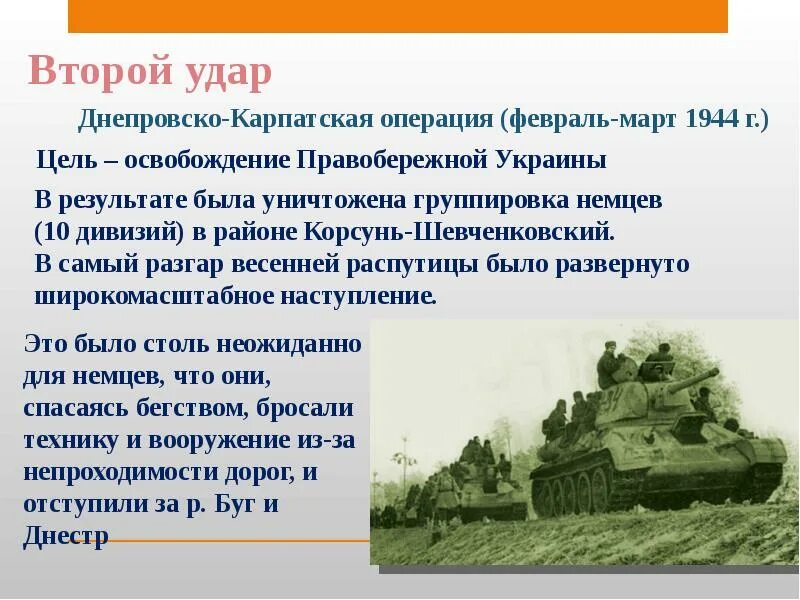 Второй удар

Днепровско-Карпатская операция (февраль-март 1944 г.)

Цель – освобождение Правобережной Украины

В результате была уничтожена группировка немцев (10 дивизий) в районе Корсунь-Шевченковский.
В самый разгар весенней распутицы было развернуто широкомасштабное наступление.

Это было столь неожиданно для немцев, что они, спасаясь бегством, бросали технику и вооружение из-за непроходимости дорог, и отступили за р. Буг и Днестр

34